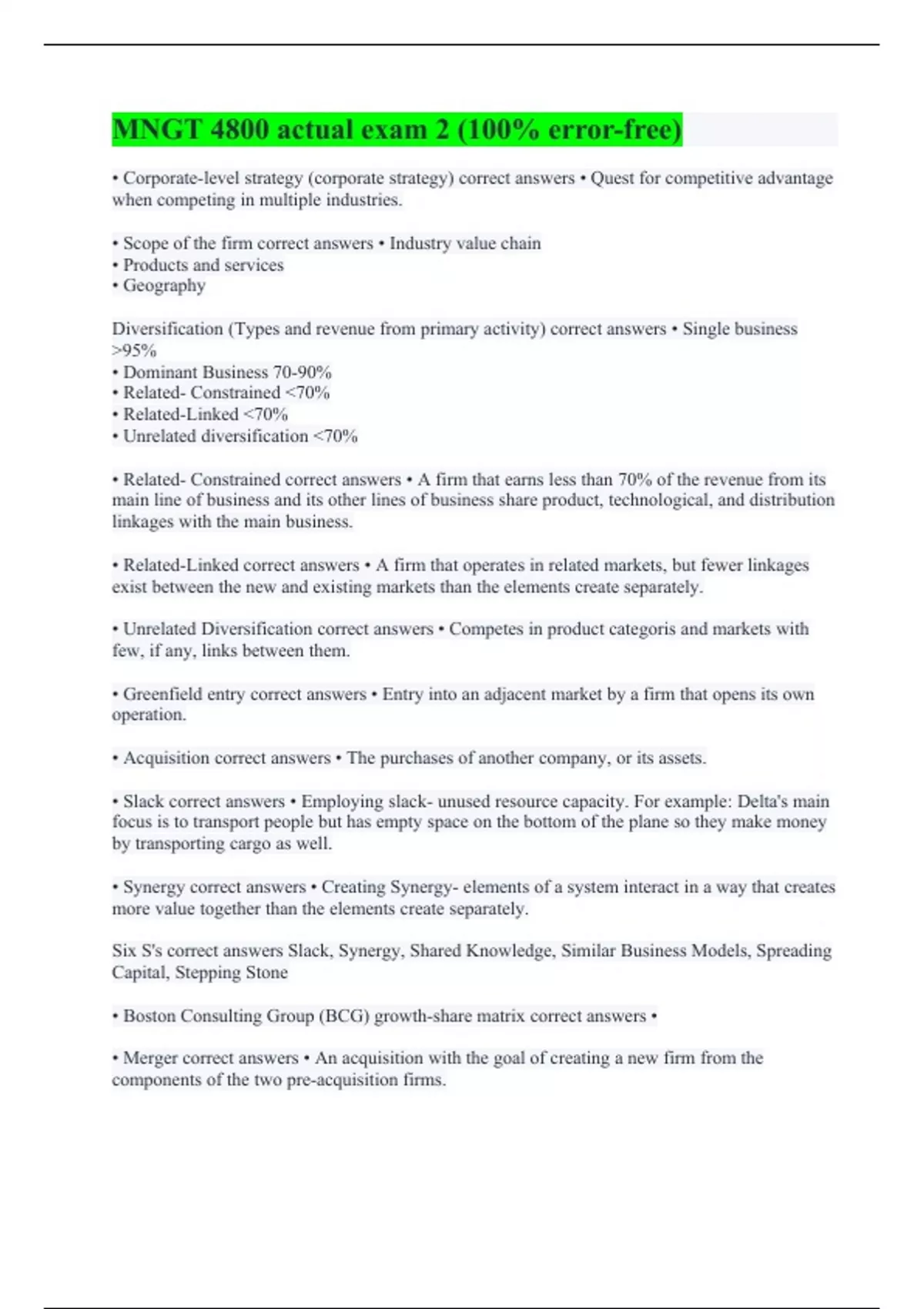 MNGT 4800 actual exam 2 (100% error-free)

• Corporate-level strategy (corporate strategy) correct answers • Quest for competitive advantage when competing in multiple industries.

• Scope of the firm correct answers • Industry value chain
• Products and services
• Geography

Diversification (Types and revenue from primary activity) correct answers • Single business >95%
• Dominant Business 70-90%
• Related- Constrained <70%
• Related-Linked <70%
• Unrelated diversification <70%

• Related- Constrained correct answers • A firm that earns less than 70% of the revenue from its main line of business and its other lines of business share product, technological, and distribution linkages with the main business.

• Related-Linked correct answers • A firm that operates in related markets, but fewer linkages exist between the new and existing markets than the elements create separately.

• Unrelated Diversification correct answers • Competes in product categoris and markets with few, if any, links between them.

• Greenfield entry correct answers • Entry into an adjacent market by a firm that opens its own operation.

• Acquisition correct answers • The purchases of another company, or its assets.

• Slack correct answers • Employing slack- unused resource capacity. For example: Delta's main focus is to transport people but has empty space on the bottom of the plane so they make money by transporting cargo as well.

• Synergy correct answers • Creating Synergy- elements of a system interact in a way that creates more value together than the elements create separately.

Six S's correct answers Slack, Synergy, Shared Knowledge, Similar Business Models, Spreading Capital, Stepping Stone

• Boston Consulting Group (BCG) growth-share matrix correct answers •

• Merger correct answers • An acquisition with the goal of creating a new firm from the components of the two pre-acquisition firms.